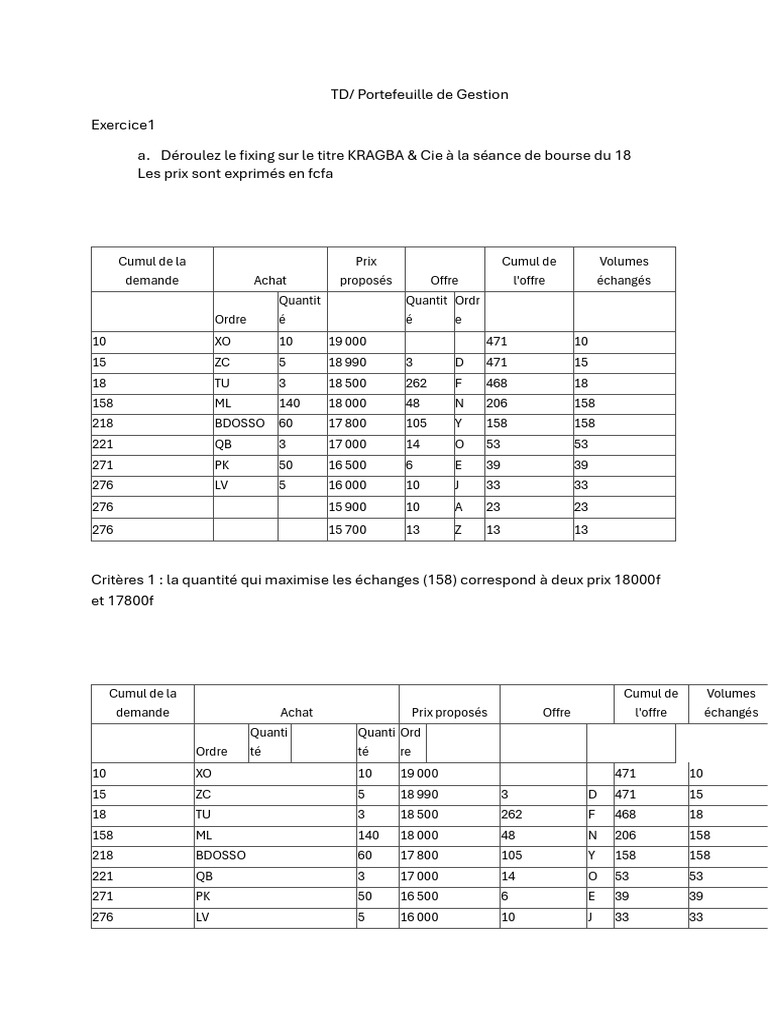 TD/ Portefeuille de Gestion

Exercice1

a. Déroulez le fixing sur le titre KRAGBA & Cie à la séance de bourse du 18
Les prix sont exprimés en fcfa

| Cumul de la demande | Achat | | Prix proposés | Offre | | Cumul de l'offre | Volumes échangés |
|---|---|---|---|---|---|---|---|
| | Ordre | Quantité | | Quantité | Ordre | | |
| 10 | XO | 10 | 19 000 | | | 471 | 10 |
| 15 | ZC | 5 | 18 990 | 3 | D | 471 | 15 |
| 18 | TU | 3 | 18 500 | 262 | F | 468 | 18 |
| 158 | ML | 140 | 18 000 | 48 | N | 206 | 158 |
| 218 | BDOSSO | 60 | 17 800 | 105 | Y | 158 | 158 |
| 221 | QB | 3 | 17 000 | 14 | O | 53 | 53 |
| 271 | PK | 50 | 16 500 | 6 | E | 39 | 39 |
| 276 | LV | 5 | 16 000 | 10 | J | 33 | 33 |
| 276 | | | 15 900 | 10 | A | 23 | 23 |
| 276 | | | 15 700 | 13 | Z | 13 | 13 |

Critères 1 : la quantité qui maximise les échanges (158) correspond à deux prix 18000f et 17800f

| Cumul de la demande | Achat | | | Prix proposés | Offre | | Cumul de l'offre | Volumes échangés |
|---|---|---|---|---|---|---|---|---|
| | Ordre | Quantité | Quantité | Ordre | | | | |
| 10 | XO | | 10 | 19 000 | | | 471 | 10 |
| 15 | ZC | | 5 | 18 990 | 3 | D | 471 | 15 |
| 18 | TU | | 3 | 18 500 | 262 | F | 468 | 18 |
| 158 | ML | | 140 | 18 000 | 48 | N | 206 | 158 |
| 218 | BDOSSO | | 60 | 17 800 | 105 | Y | 158 | 158 |
| 221 | QB | | 3 | 17 000 | 14 | O | 53 | 53 |
| 271 | PK | | 50 | 16 500 | 6 | E | 39 | 39 |
| 276 | LV | | 5 | 16 000 | 10 | J | 33 | 33 |